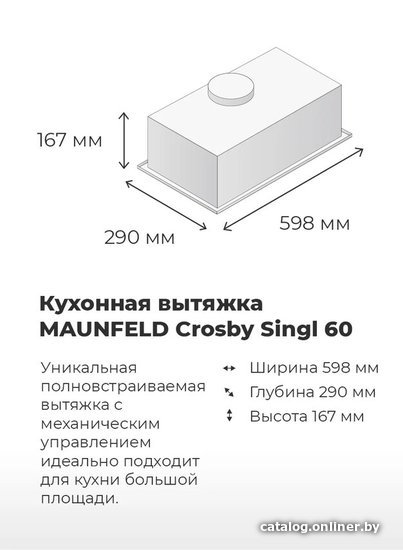 167 мм

290 мм

598 мм

Кухонная вытяжка MAUNFELD Crosby Singl 60

Уникальная полновстраиваемая вытяжка с механическим управлением идеально подходит для кухни большой площади.

Ширина 598 мм

Глубина 290 мм

Высота 167 мм

catalog.onliner.by